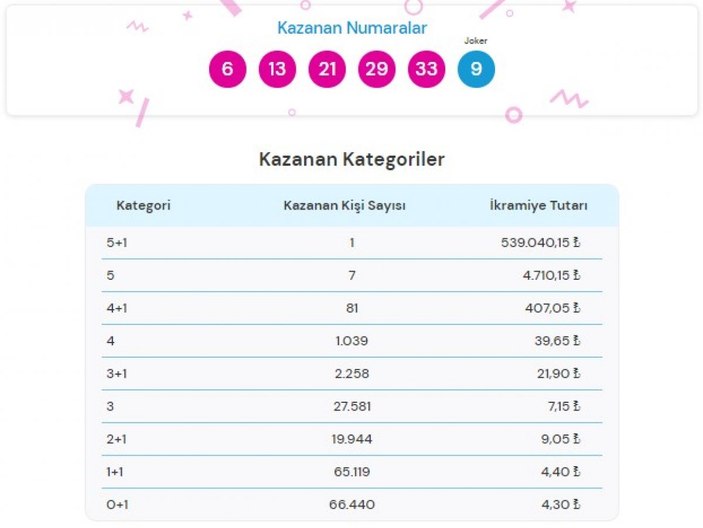 Kazanan Numaralar

6 13 21 29 33 Joker 9

Kazanan Kategoriler

| Kategori | Kazanan Kişi Sayısı | İkramiye Tutarı |
|---|---|---|
| 5+1 | 1 | 539.040,15 ₺ |
| 5 | 7 | 4.710,15 ₺ |
| 4+1 | 81 | 407,05 ₺ |
| 4 | 1.039 | 39,65 ₺ |
| 3+1 | 2.258 | 21,90 ₺ |
| 3 | 27.581 | 7,15 ₺ |
| 2+1 | 19.944 | 9,05 ₺ |
| 1+1 | 65.119 | 4,40 ₺ |
| 0+1 | 66.440 | 4,30 ₺ |